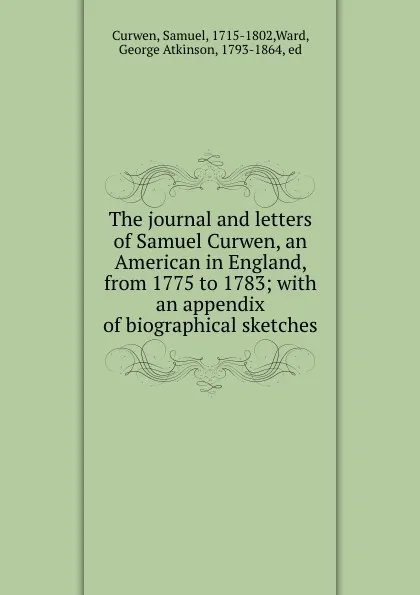 Curwen, Samuel, 1715-1802,Ward, George Atkinson, 1793-1864, ed

The journal and letters of Samuel Curwen, an American in England, from 1775 to 1783; with an appendix of biographical sketches